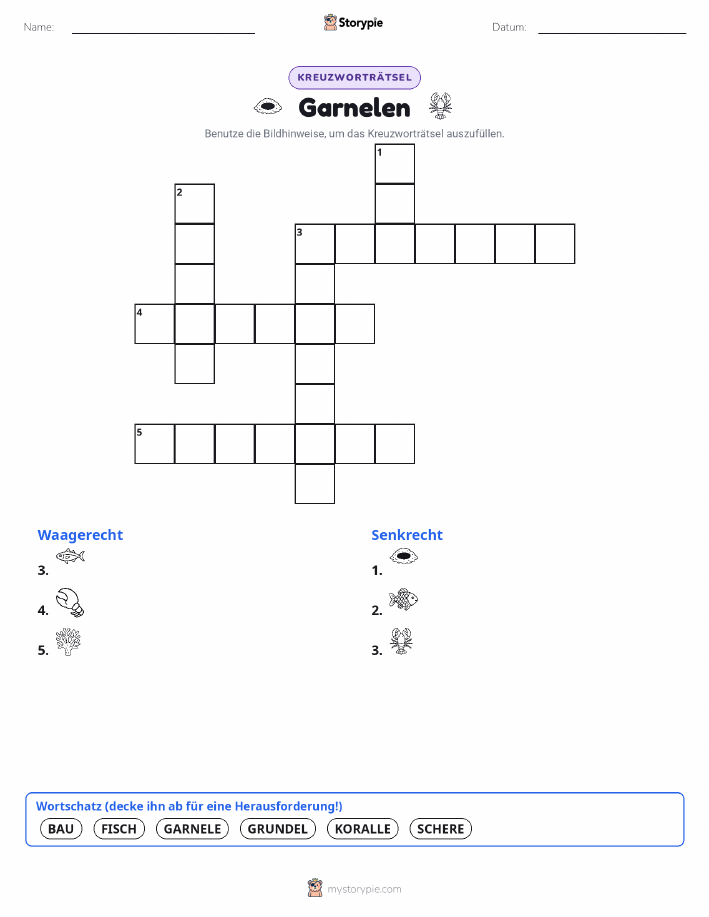 Name:

Storypie

Datum:

KREUZWORTRÄTSEL

Garnelen

Benutze die Bildhinweise, um das Kreuzworträtsel auszufüllen.

1
2
3
4
5

Waagerecht

3.

4.

5.

Senkrecht

1.

2.

3.

Wortschatz (decke ihn ab für eine Herausforderung!)

BAU FISCH GARNELE GRUNDEL KORALLE SCHERE

mystorypie.com